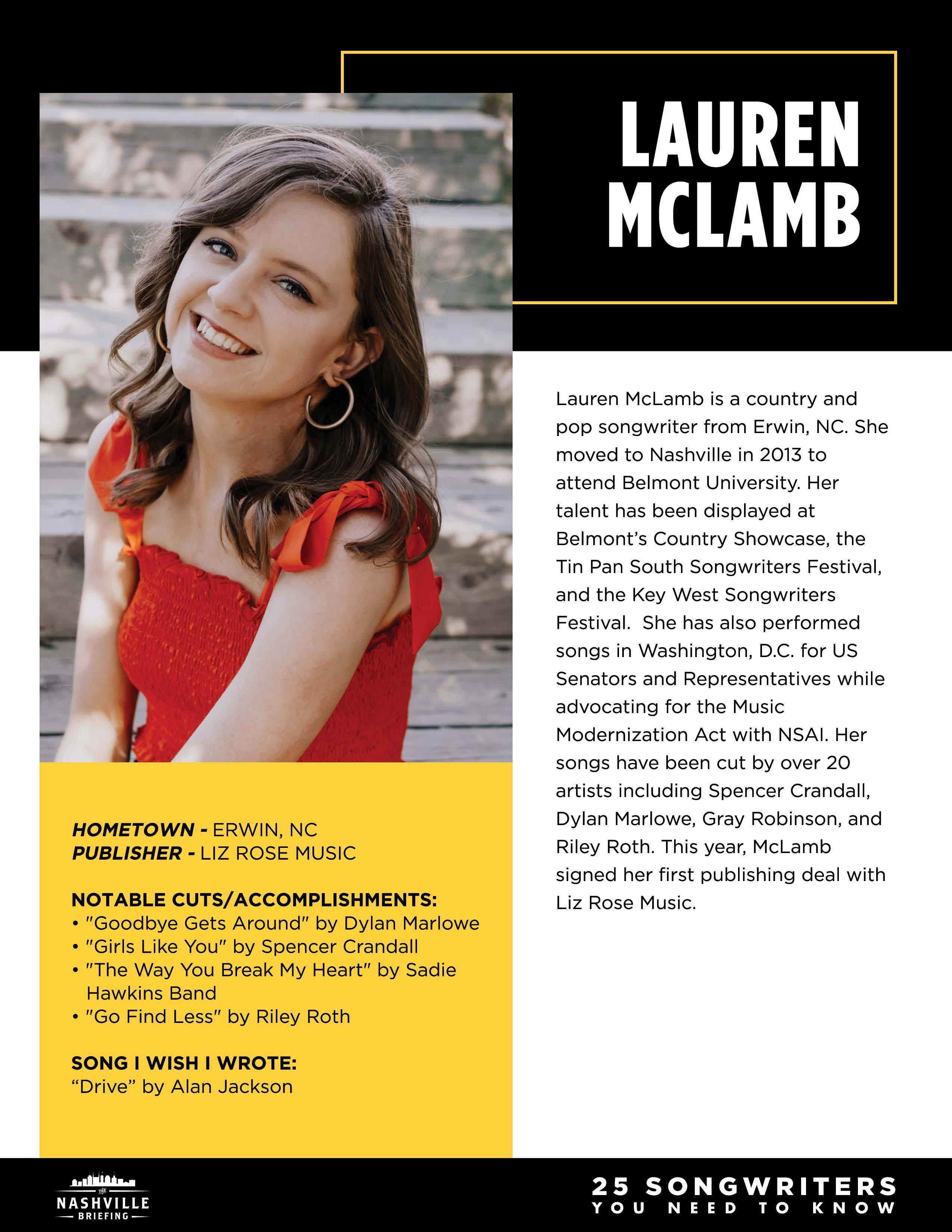 LAUREN MCLAMB

Lauren McLamb is a country and pop songwriter from Erwin, NC. She moved to Nashville in 2013 to attend Belmont University. Her talent has been displayed at Belmont's Country Showcase, the Tin Pan South Songwriters Festival, and the Key West Songwriters Festival. She has also performed songs in Washington, D.C. for US Senators and Representatives while advocating for the Music Modernization Act with NSAI. Her songs have been cut by over 20 artists including Spencer Crandall, Dylan Marlowe, Gray Robinson, and Riley Roth. This year, McLamb signed her first publishing deal with Liz Rose Music.

HOMETOWN - ERWIN, NC
PUBLISHER - LIZ ROSE MUSIC

NOTABLE CUTS/ACCOMPLISHMENTS:
• "Goodbye Gets Around" by Dylan Marlowe
• "Girls Like You" by Spencer Crandall
• "The Way You Break My Heart" by Sadie Hawkins Band
• "Go Find Less" by Riley Roth

SONG I WISH I WROTE:
"Drive" by Alan Jackson

THE NASHVILLE BRIEFING

25 SONGWRITERS YOU NEED TO KNOW